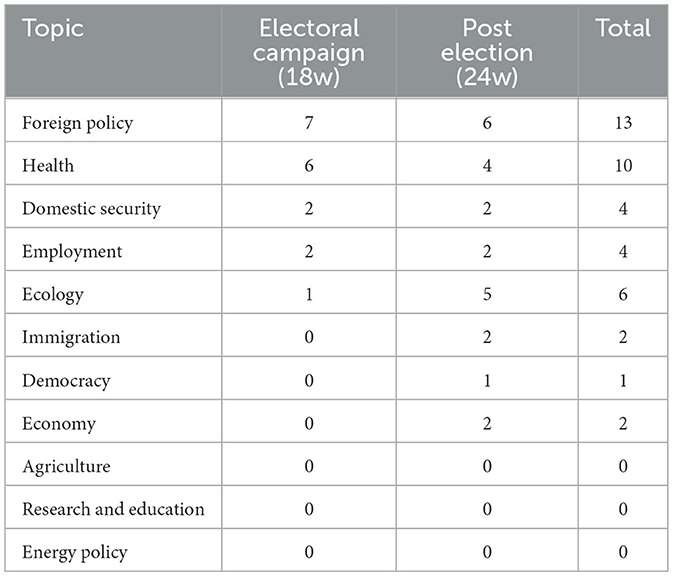 | Topic | Electoral campaign (18w) | Post election (24w) | Total |
|---|---|---|---|
| Foreign policy | 7 | 6 | 13 |
| Health | 6 | 4 | 10 |
| Domestic security | 2 | 2 | 4 |
| Employment | 2 | 2 | 4 |
| Ecology | 1 | 5 | 6 |
| Immigration | 0 | 2 | 2 |
| Democracy | 0 | 1 | 1 |
| Economy | 0 | 2 | 2 |
| Agriculture | 0 | 0 | 0 |
| Research and education | 0 | 0 | 0 |
| Energy policy | 0 | 0 | 0 |